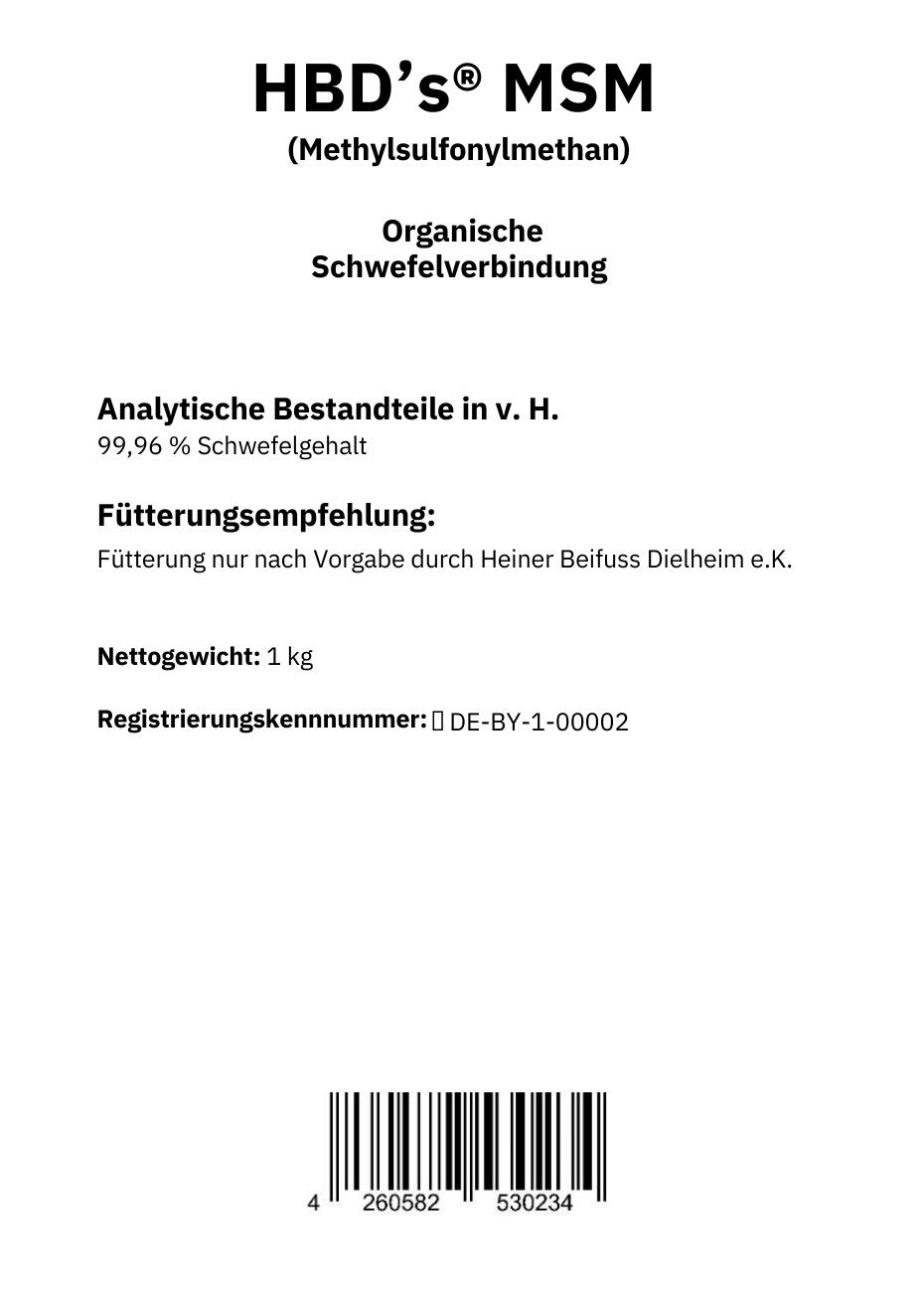 HBD’s® MSM
(Methylsulfonylmethan)

Organische
Schwefelverbindung

Analytische Bestandteile in v. H.
99,96 % Schwefelgehalt

Fütterungsempfehlung:
Fütterung nur nach Vorgabe durch Heiner Beifuss Dielheim e.K.

Nettogewicht: 1 kg

Registrierungskennnummer: DE-BY-1-00002

4 260582 530234